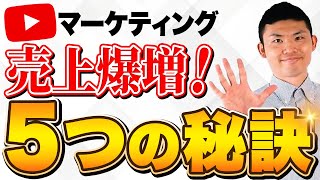 マーケティング
売上爆増！
5つの秘訣